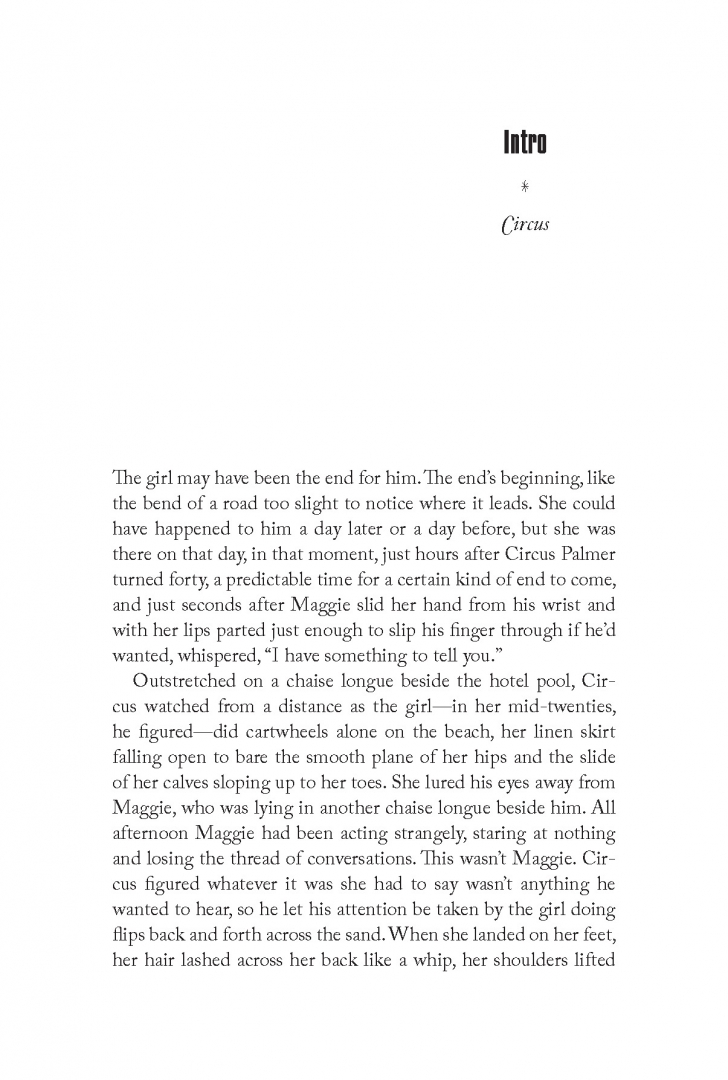 Intro

*

Circus

The girl may have been the end for him. The end's beginning, like the bend of a road too slight to notice where it leads. She could have happened to him a day later or a day before, but she was there on that day, in that moment, just hours after Circus Palmer turned forty, a predictable time for a certain kind of end to come, and just seconds after Maggie slid her hand from his wrist and with her lips parted just enough to slip his finger through if he'd wanted, whispered, "I have something to tell you."

Outstretched on a chaise longue beside the hotel pool, Circus watched from a distance as the girl—in her mid-twenties, he figured—did cartwheels alone on the beach, her linen skirt falling open to bare the smooth plane of her hips and the slide of her calves sloping up to her toes. She lured his eyes away from Maggie, who was lying in another chaise longue beside him. All afternoon Maggie had been acting strangely, staring at nothing and losing the thread of conversations. This wasn't Maggie. Circus figured whatever it was she had to say wasn't anything he wanted to hear, so he let his attention be taken by the girl doing flips back and forth across the sand. When she landed on her feet, her hair lashed across her back like a whip, her shoulders lifted